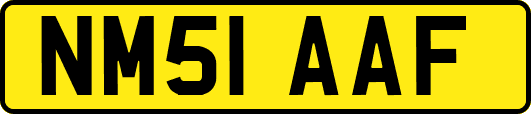 NM51 AAF